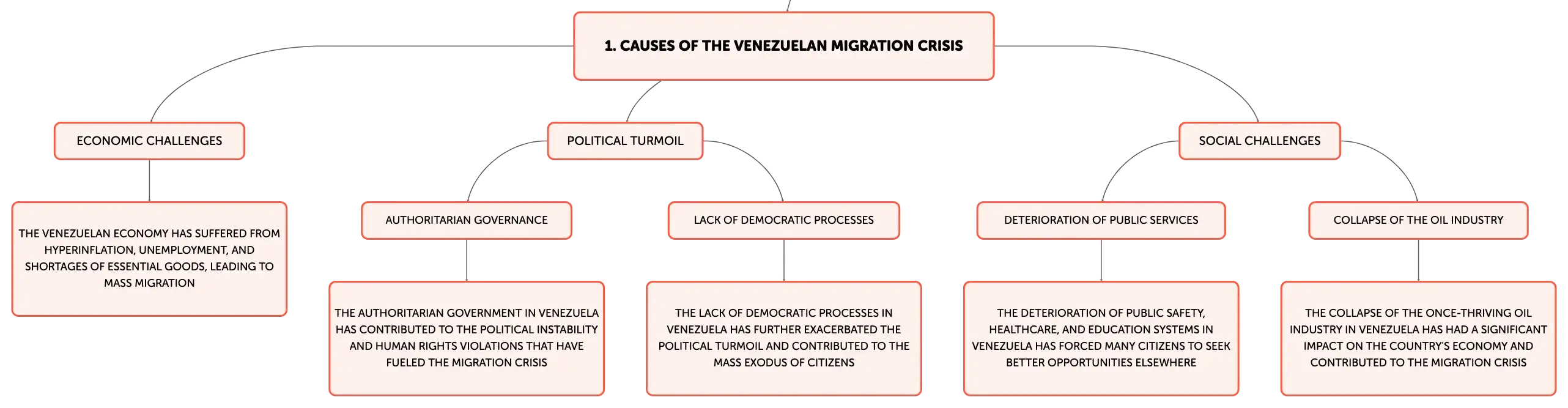 1. CAUSES OF THE VENEZUELAN MIGRATION CRISIS

ECONOMIC CHALLENGES

THE VENEZUELAN ECONOMY HAS SUFFERED FROM HYPERINFLATION, UNEMPLOYMENT, AND SHORTAGES OF ESSENTIAL GOODS, LEADING TO MASS MIGRATION

POLITICAL TURMOIL

AUTHORITARIAN GOVERNANCE

THE AUTHORITARIAN GOVERNMENT IN VENEZUELA HAS CONTRIBUTED TO THE POLITICAL INSTABILITY AND HUMAN RIGHTS VIOLATIONS THAT HAVE FUELED THE MIGRATION CRISIS

LACK OF DEMOCRATIC PROCESSES

THE LACK OF DEMOCRATIC PROCESSES IN VENEZUELA HAS FURTHER EXACERBATED THE POLITICAL TURMOIL AND CONTRIBUTED TO THE MASS EXODUS OF CITIZENS

SOCIAL CHALLENGES

DETERIORATION OF PUBLIC SERVICES

THE DETERIORATION OF PUBLIC SAFETY, HEALTHCARE, AND EDUCATION SYSTEMS IN VENEZUELA HAS FORCED MANY CITIZENS TO SEEK BETTER OPPORTUNITIES ELSEWHERE

COLLAPSE OF THE OIL INDUSTRY

THE COLLAPSE OF THE ONCE-THRIVING OIL INDUSTRY IN VENEZUELA HAS HAD A SIGNIFICANT IMPACT ON THE COUNTRY'S ECONOMY AND CONTRIBUTED TO THE MIGRATION CRISIS